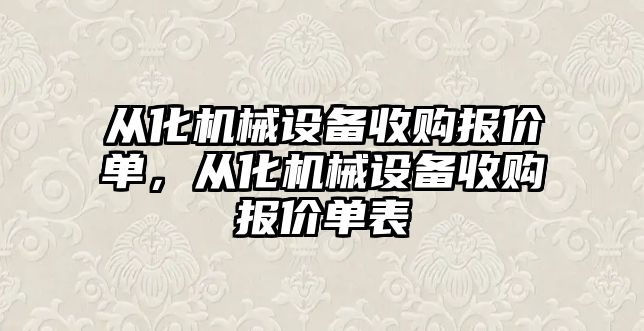 从化机械设备收购报价单，从化机械设备收购报价单表